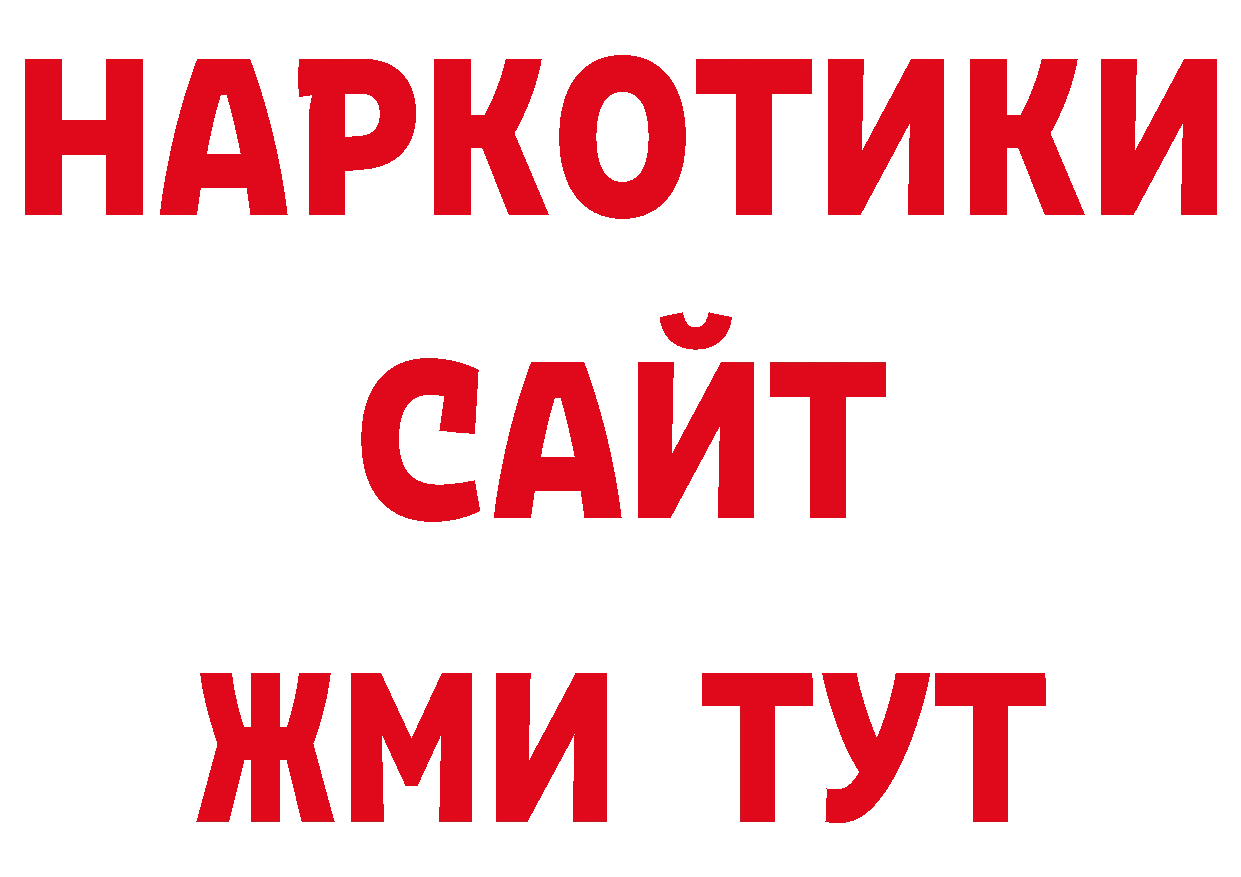 НАРКОТИКИ
САЙТ
ЖМИ ТУТ